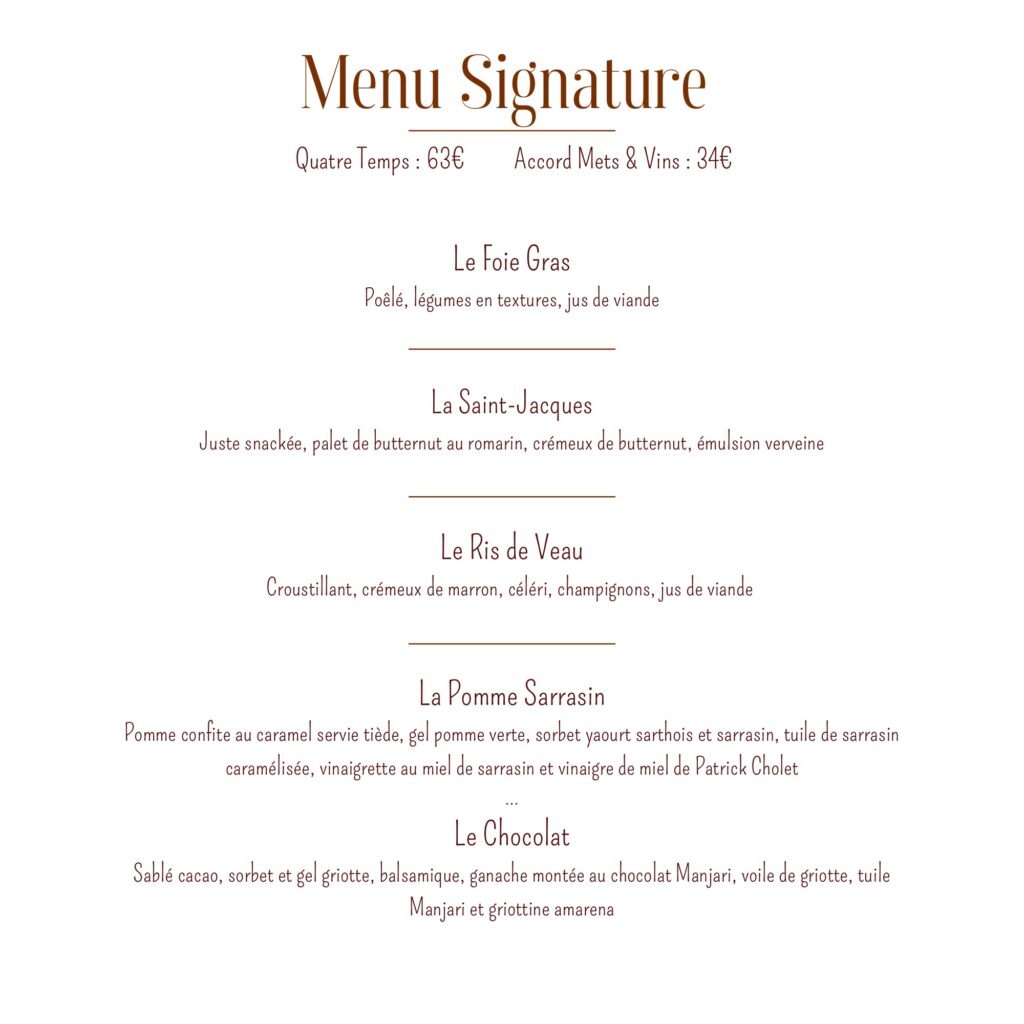 Menu Signature

Quatre Temps : 63€ Accord Mets & Vins : 34€

Le Foie Gras

Poêlé, légumes en textures, jus de viande

La Saint-Jacques

Juste snackée, palet de butternut au romarin, crémeux de butternut, émulsion verveine

Le Ris de Veau

Croustillant, crémeux de marron, céléri, champignons, jus de viande

La Pomme Sarrasin

Pomme confite au caramel servie tiède, gel pomme verte, sorbet yaourt sarthois et sarrasin, tuile de sarrasin caramélisée, vinaigrette au miel de sarrasin et vinaigre de miel de Patrick Cholet

...

Le Chocolat

Sablé cacao, sorbet et gel griotte, balsamique, ganache montée au chocolat Manjari, voile de griotte, tuile Manjari et griottine amarena